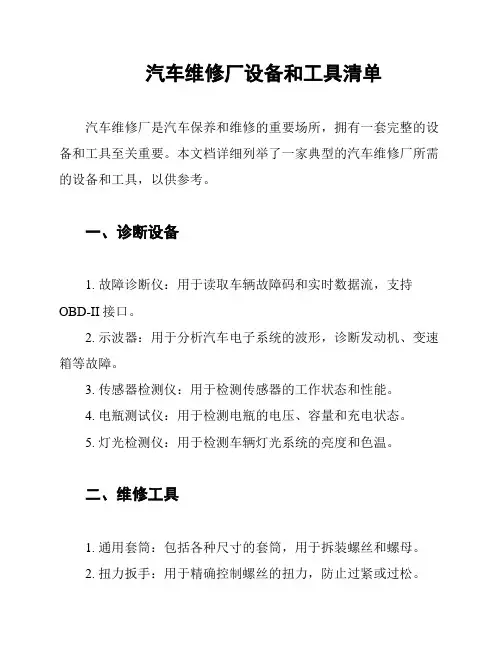 汽车维修厂设备和工具清单

汽车维修厂是汽车保养和维修的重要场所，拥有一套完整的设备和工具至关重要。本文档详细列举了一家典型的汽车维修厂所需的设备和工具，以供参考。

一、诊断设备

1. 故障诊断仪：用于读取车辆故障码和实时数据流，支持OBD-II接口。

2. 示波器：用于分析汽车电子系统的波形，诊断发动机、变速箱等故障。

3. 传感器检测仪：用于检测传感器的工作状态和性能。

4. 电瓶测试仪：用于检测电瓶的电压、容量和充电状态。

5. 灯光检测仪：用于检测车辆灯光系统的亮度和色温。

二、维修工具

1. 通用套筒：包括各种尺寸的套筒，用于拆装螺丝和螺母。

2. 扭力扳手：用于精确控制螺丝的扭力，防止过紧或过松。